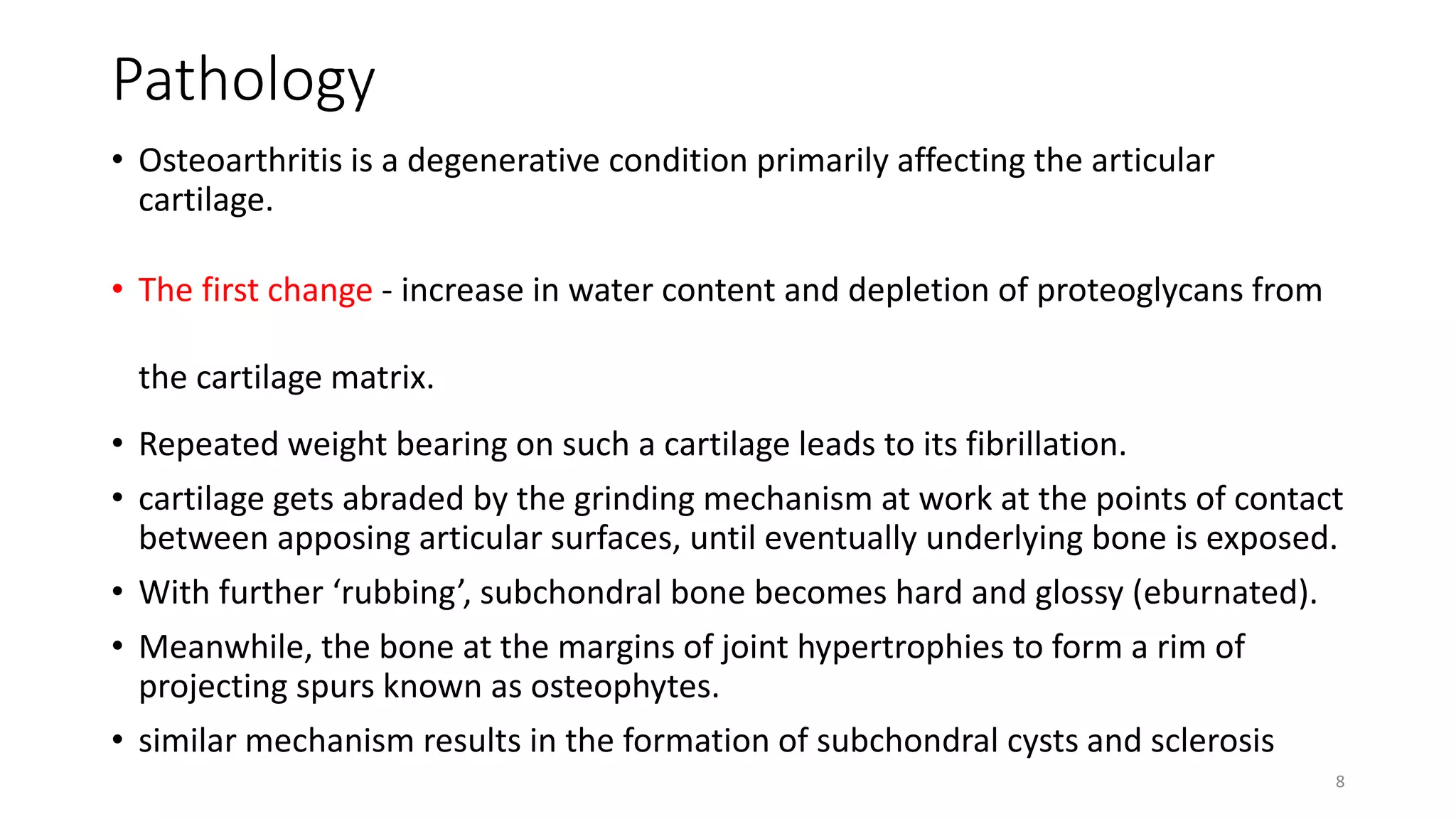 Pathology

• Osteoarthritis is a degenerative condition primarily affecting the articular cartilage.

• The first change - increase in water content and depletion of proteoglycans from the cartilage matrix.

• Repeated weight bearing on such a cartilage leads to its fibrillation.

• cartilage gets abraded by the grinding mechanism at work at the points of contact between apposing articular surfaces, until eventually underlying bone is exposed.

• With further 'rubbing', subchondral bone becomes hard and glossy (eburnated).

• Meanwhile, the bone at the margins of joint hypertrophies to form a rim of projecting spurs known as osteophytes.

• similar mechanism results in the formation of subchondral cysts and sclerosis

8